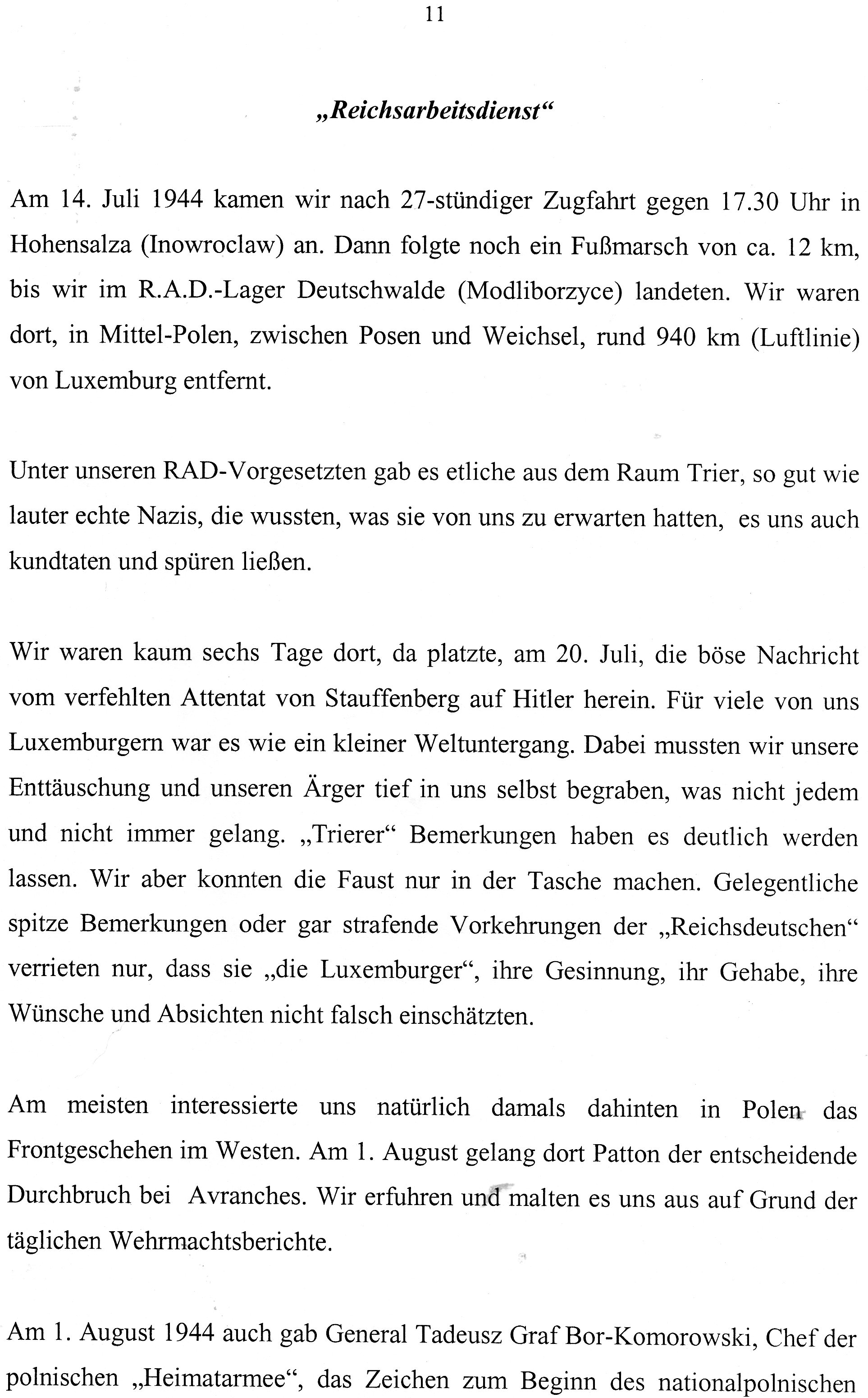 11

„Reichsarbeitsdienst“

Am 14. Juli 1944 kamen wir nach 27-stündiger Zugfahrt gegen 17.30 Uhr in Hohensalza (Inowroclaw) an. Dann folgte noch ein Fußmarsch von ca. 12 km, bis wir im R.A.D.-Lager Deutschwalde (Modliborzyce) landeten. Wir waren dort, in Mittel-Polen, zwischen Posen und Weichsel, rund 940 km (Luftlinie) von Luxemburg entfernt.

Unter unseren RAD-Vorgesetzten gab es etliche aus dem Raum Trier, so gut wie lauter echte Nazis, die wussten, was sie von uns zu erwarten hatten, es uns auch kundtaten und spüren ließen.

Wir waren kaum sechs Tage dort, da platzte, am 20. Juli, die böse Nachricht vom verfehlten Attentat von Stauffenberg auf Hitler herein. Für viele von uns Luxemburgern war es wie ein kleiner Weltuntergang. Dabei mussten wir unsere Enttäuschung und unseren Ärger tief in uns selbst begraben, was nicht jedem und nicht immer gelang. „Trierer“ Bemerkungen haben es deutlich werden lassen. Wir aber konnten die Faust nur in der Tasche machen. Gelegentliche spitze Bemerkungen oder gar strafende Vorkehrungen der „Reichsdeutschen“ verrieten nur, dass sie „die Luxemburger“, ihre Gesinnung, ihr Gehabe, ihre Wünsche und Absichten nicht falsch einschätzten.

Am meisten interessierte uns natürlich damals dahinten in Polen das Frontgeschehen im Westen. Am 1. August gelang dort Patton der entscheidende Durchbruch bei Avranches. Wir erfuhren und malten es uns aus auf Grund der täglichen Wehrmachtsberichte.

Am 1. August 1944 auch gab General Tadeusz Graf Bor-Komorowski, Chef der polnischen „Heimatarmee“, das Zeichen zum Beginn des nationalpolnischen